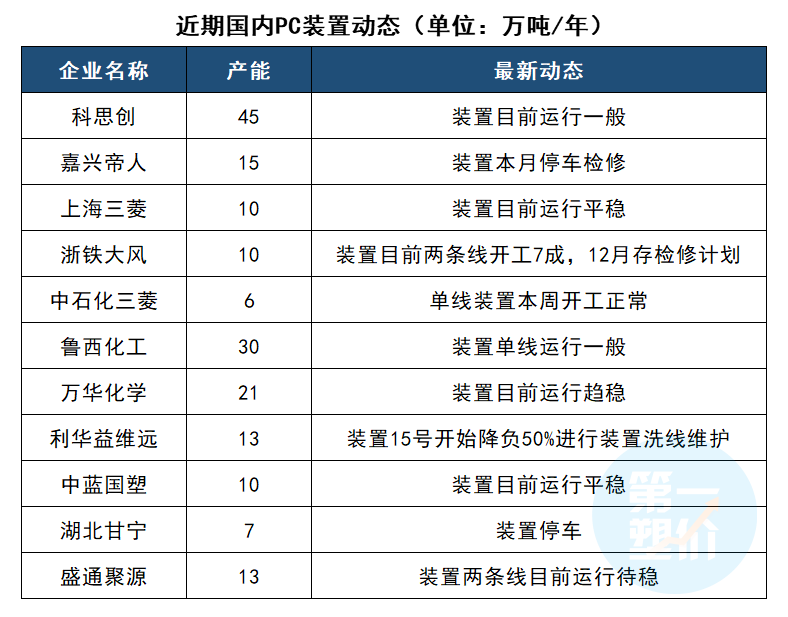 近期国内PC装置动态（单位：万吨/年）

| 企业名称 | 产能 | 最新动态 |
|---|---|---|
| 科思创 | 45 | 装置目前运行一般 |
| 嘉兴帝人 | 15 | 装置本月停车检修 |
| 上海三菱 | 10 | 装置目前运行平稳 |
| 浙铁大风 | 10 | 装置目前两条线开工7成，12月存检修计划 |
| 中石化三菱 | 6 | 单线装置本周开工正常 |
| 鲁西化工 | 30 | 装置单线运行一般 |
| 万华化学 | 21 | 装置目前运行趋稳 |
| 利华益维远 | 13 | 装置15号开始降负50%进行装置洗线维护 |
| 中蓝国塑 | 10 | 装置目前运行平稳 |
| 湖北甘宁 | 7 | 装置停车 |
| 盛通聚源 | 13 | 装置两条线目前运行待稳 |

第一塑价